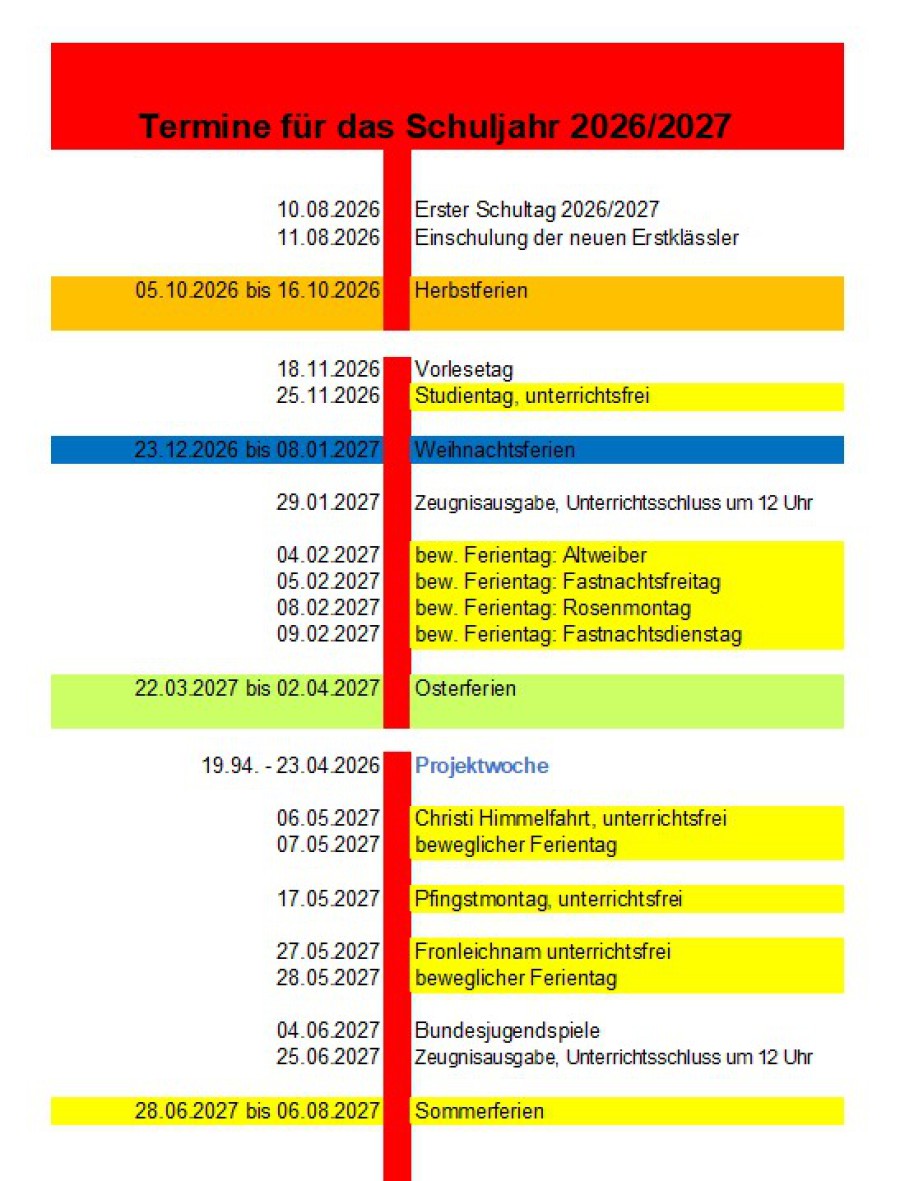 Termine für das Schuljahr 2026/2027

| | |
|---|---|
| 10.08.2026 | Erster Schultag 2026/2027 |
| 11.08.2026 | Einschulung der neuen Erstklässler |
| 05.10.2026 bis 16.10.2026 | Herbstferien |
| 18.11.2026 | Vorlesetag |
| 25.11.2026 | Studientag, unterrichtsfrei |
| 23.12.2026 bis 08.01.2027 | Weihnachtsferien |
| 29.01.2027 | Zeugnisausgabe, Unterrichtsschluss um 12 Uhr |
| 04.02.2027 | bew. Ferientag: Altweiber |
| 05.02.2027 | bew. Ferientag: Fastnachtsfreitag |
| 08.02.2027 | bew. Ferientag: Rosenmontag |
| 09.02.2027 | bew. Ferientag: Fastnachtsdienstag |
| 22.03.2027 bis 02.04.2027 | Osterferien |
| 19.94. - 23.04.2026 | Projektwoche |
| 06.05.2027 | Christi Himmelfahrt, unterrichtsfrei |
| 07.05.2027 | beweglicher Ferientag |
| 17.05.2027 | Pfingstmontag, unterrichtsfrei |
| 27.05.2027 | Fronleichnam unterrichtsfrei |
| 28.05.2027 | beweglicher Ferientag |
| 04.06.2027 | Bundesjugendspiele |
| 25.06.2027 | Zeugnisausgabe, Unterrichtsschluss um 12 Uhr |
| 28.06.2027 bis 06.08.2027 | Sommerferien |